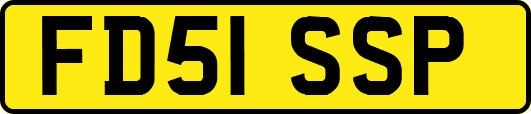 FD51 SSP